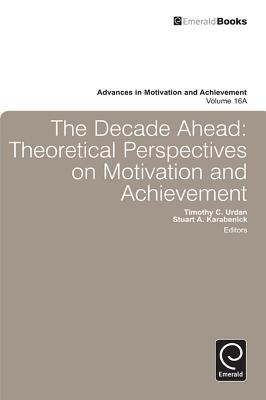 EmeraldBooks

Advances in Motivation and Achievement
Volume 16A

The Decade Ahead: Theoretical Perspectives on Motivation and Achievement

Timothy C. Urdan
Stuart A. Karabenick
Editors

Emerald